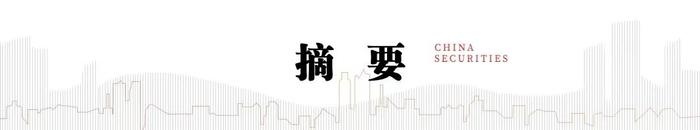 摘 要

CHINA SECURITIES